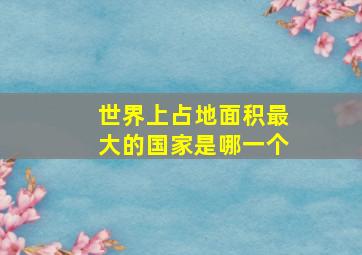 世界上占地面积最大的国家是哪一个